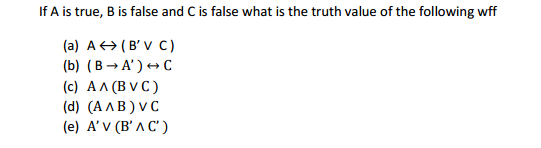 If A is true, B is false and C is false what is the truth value of the following wff

(a) $A \leftrightarrow (B' \vee C)$
(b) $(B \rightarrow A') \leftrightarrow C$
(c) $A \wedge (B \vee C)$
(d) $(A \wedge B) \vee C$
(e) $A' \vee (B' \wedge C')$